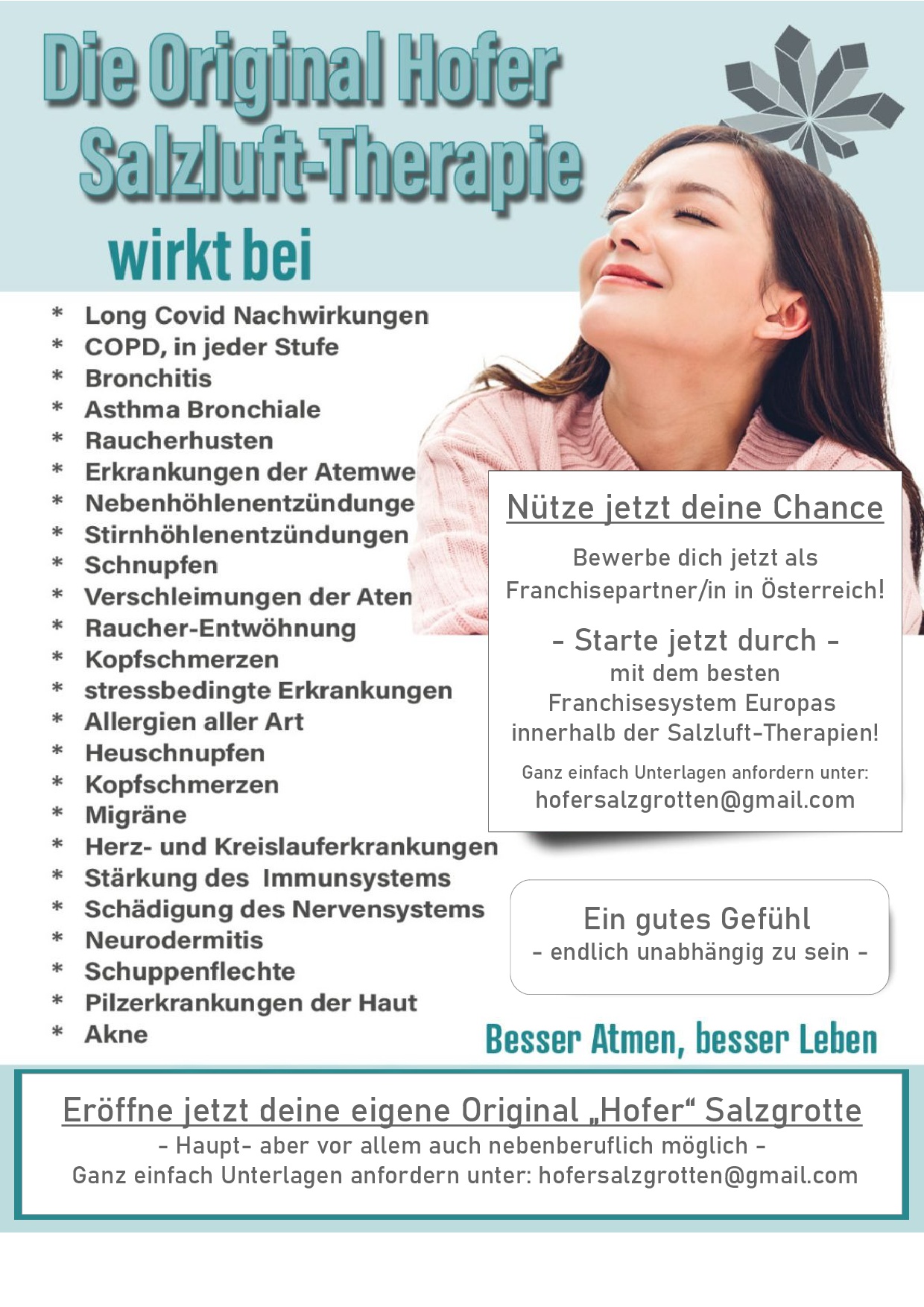 Die Original Hofer Salzluft-Therapie

wirkt bei

* Long Covid Nachwirkungen
* COPD, in jeder Stufe
* Bronchitis
* Asthma Bronchiale
* Raucherhusten
* Erkrankungen der Atemwe
* Nebenhöhlenentzündunge
* Stirnhöhlenentzündungen
* Schnupfen
* Verschleimungen der Aten
* Raucher-Entwöhnung
* Kopfschmerzen
* stressbedingte Erkrankungen
* Allergien aller Art
* Heuschnupfen
* Kopfschmerzen
* Migräne
* Herz- und Kreislauferkrankungen
* Stärkung des Immunsystems
* Schädigung des Nervensystems
* Neurodermitis
* Schuppenflechte
* Pilzerkrankungen der Haut
* Akne

Nütze jetzt deine Chance

Bewerbe dich jetzt als Franchisepartner/in in Österreich!

- Starte jetzt durch -
mit dem besten Franchisesystem Europas innerhalb der Salzluft-Therapien!

Ganz einfach Unterlagen anfordern unter:
hofersalzgrotten@gmail.com

Ein gutes Gefühl
- endlich unabhängig zu sein -

Besser Atmen, besser Leben

Eröffne jetzt deine eigene Original „Hofer“ Salzgrotte
- Haupt- aber vor allem auch nebenberuflich möglich -
Ganz einfach Unterlagen anfordern unter: hofersalzgrotten@gmail.com